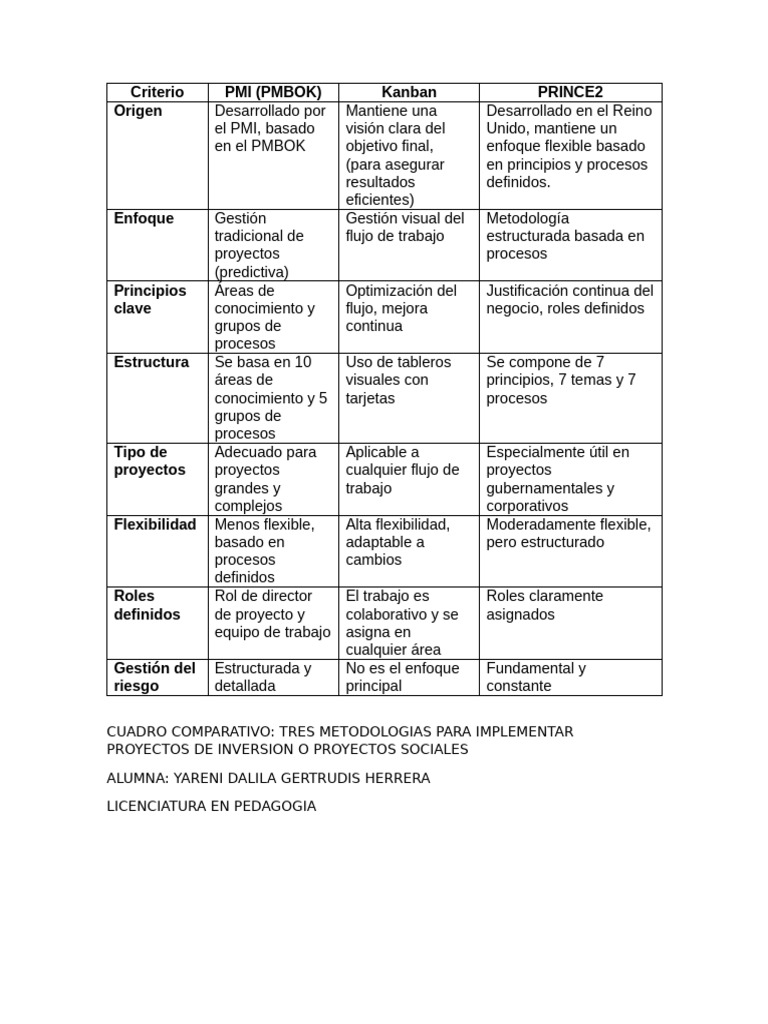 | Criterio | PMI (PMBOK) | Kanban | PRINCE2 |
|---|---|---|---|
| Origen | Desarrollado por el PMI, basado en el PMBOK | Mantiene una visión clara del objetivo final, (para asegurar resultados eficientes) | Desarrollado en el Reino Unido, mantiene un enfoque flexible basado en principios y procesos definidos. |
| Enfoque | Gestión tradicional de proyectos (predictiva) | Gestión visual del flujo de trabajo | Metodología estructurada basada en procesos |
| Principios clave | Áreas de conocimiento y grupos de procesos | Optimización del flujo, mejora continua | Justificación continua del negocio, roles definidos |
| Estructura | Se basa en 10 áreas de conocimiento y 5 grupos de procesos | Uso de tableros visuales con tarjetas | Se compone de 7 principios, 7 temas y 7 procesos |
| Tipo de proyectos | Adecuado para proyectos grandes y complejos | Aplicable a cualquier flujo de trabajo | Especialmente útil en proyectos gubernamentales y corporativos |
| Flexibilidad | Menos flexible, basado en procesos definidos | Alta flexibilidad, adaptable a cambios | Moderadamente flexible, pero estructurado |
| Roles definidos | Rol de director de proyecto y equipo de trabajo | El trabajo es colaborativo y se asigna en cualquier área | Roles claramente asignados |
| Gestión del riesgo | Estructurada y detallada | No es el enfoque principal | Fundamental y constante |

CUADRO COMPARATIVO: TRES METODOLOGIAS PARA IMPLEMENTAR PROYECTOS DE INVERSION O PROYECTOS SOCIALES

ALUMNA: YARENI DALILA GERTRUDIS HERRERA

LICENCIATURA EN PEDAGOGIA